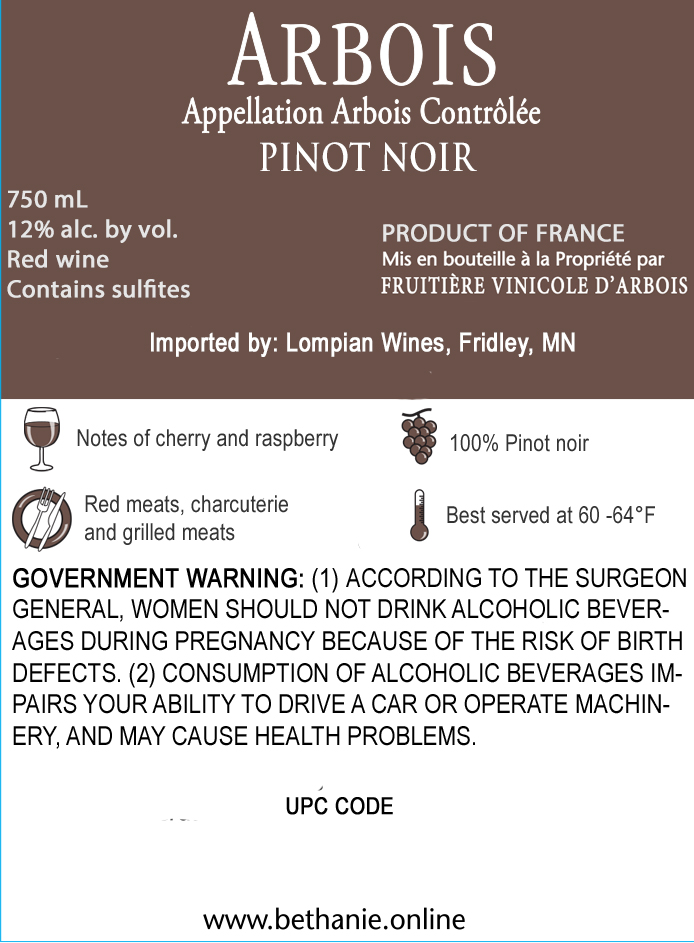 ARBOIS
Appellation Arbois Contrôlée
PINOT NOIR

750 mL
12% alc. by vol.
Red wine
Contains sulfites

PRODUCT OF FRANCE
Mis en bouteille à la Propriété par
FRUITIÈRE VINICOLE D'ARBOIS

Imported by: Lompian Wines, Fridley, MN

Notes of cherry and raspberry

Red meats, charcuterie and grilled meats

100% Pinot noir

Best served at 60 -64°F

GOVERNMENT WARNING: (1) ACCORDING TO THE SURGEON GENERAL, WOMEN SHOULD NOT DRINK ALCOHOLIC BEVERAGES DURING PREGNANCY BECAUSE OF THE RISK OF BIRTH DEFECTS. (2) CONSUMPTION OF ALCOHOLIC BEVERAGES IMPAIRS YOUR ABILITY TO DRIVE A CAR OR OPERATE MACHINERY, AND MAY CAUSE HEALTH PROBLEMS.

UPC CODE

www.bethanie.online